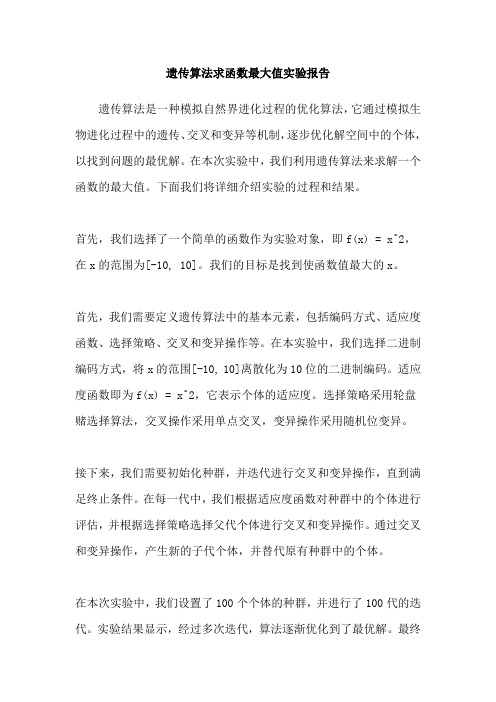 遗传算法求函数最大值实验报告

遗传算法是一种模拟自然界进化过程的优化算法，它通过模拟生物进化过程中的遗传、交叉和变异等机制，逐步优化解空间中的个体，以找到问题的最优解。在本次实验中，我们利用遗传算法来求解一个函数的最大值。下面我们将详细介绍实验的过程和结果。

首先，我们选择了一个简单的函数作为实验对象，即 f(x) = x^2，在 x 的范围为[-10, 10]。我们的目标是找到使函数值最大的 x。

首先，我们需要定义遗传算法中的基本元素，包括编码方式、适应度函数、选择策略、交叉和变异操作等。在本实验中，我们选择二进制编码方式，将 x 的范围[-10, 10]离散化为 10 位的二进制编码。适应度函数即为 f(x) = x^2，它表示个体的适应度。选择策略采用轮盘赌选择算法，交叉操作采用单点交叉，变异操作采用随机位变异。

接下来，我们需要初始化种群，并迭代进行交叉和变异操作，直到满足终止条件。在每一代中，我们根据适应度函数对种群中的个体进行评估，并根据选择策略选择父代个体进行交叉和变异操作。通过交叉和变异操作，产生新的子代个体，并替代原有种群中的个体。

在本次实验中，我们设置了 100 个个体的种群，并进行了 100 代的迭代。实验结果显示，经过多次迭代，算法逐渐优化到了最优解。最终